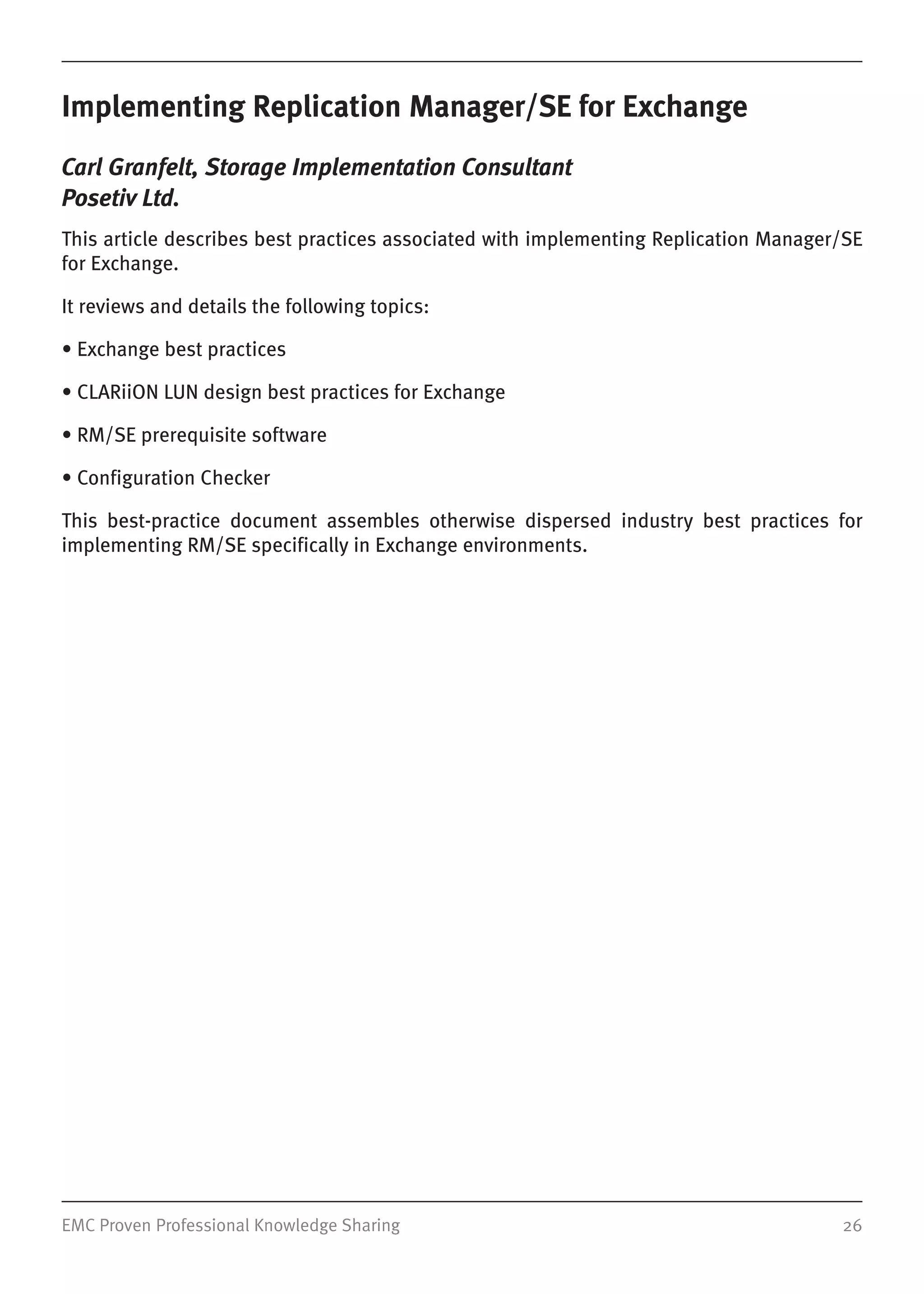 Implementing Replication Manager/SE for Exchange

Carl Granfelt, Storage Implementation Consultant
Posetiv Ltd.

This article describes best practices associated with implementing Replication Manager/SE for Exchange.

It reviews and details the following topics:

• Exchange best practices

• CLARiiON LUN design best practices for Exchange

• RM/SE prerequisite software

• Configuration Checker

This best-practice document assembles otherwise dispersed industry best practices for implementing RM/SE specifically in Exchange environments.

EMC Proven Professional Knowledge Sharing 26